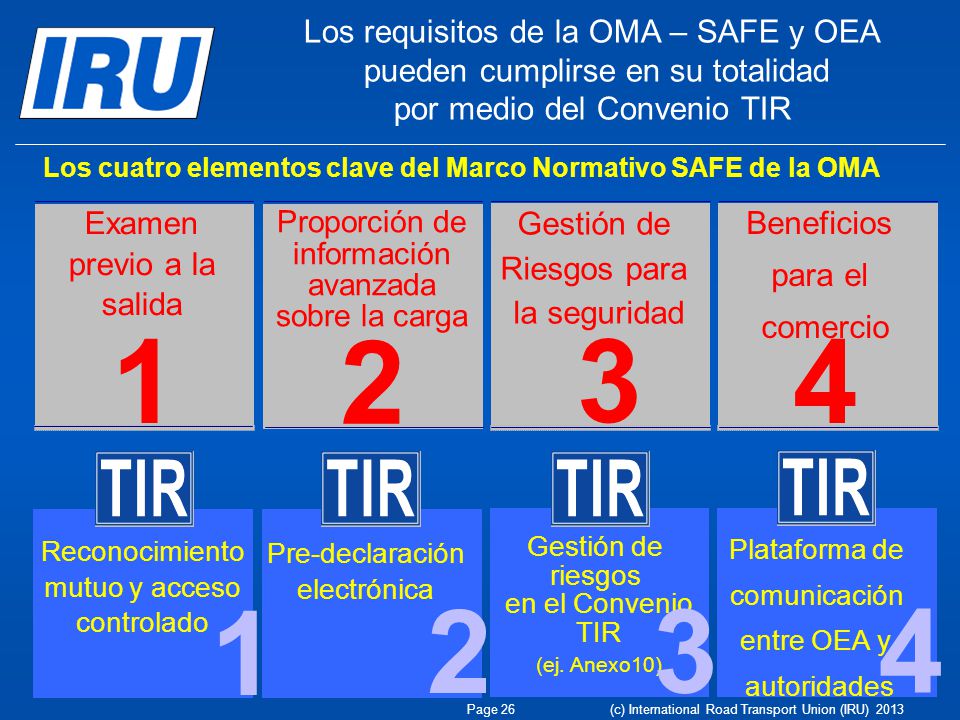 IRU

Los requisitos de la OMA – SAFE y OEA pueden cumplirse en su totalidad por medio del Convenio TIR

Los cuatro elementos clave del Marco Normativo SAFE de la OMA

Examen previo a la salida
1

Proporción de información avanzada sobre la carga
2

Gestión de Riesgos para la seguridad
3

Beneficios para el comercio
4

TIR
Reconocimiento mutuo y acceso controlado
1

TIR
Pre-declaración electrónica
2

TIR
Gestión de riesgos en el Convenio TIR
(ej. Anexo10)
3

TIR
Plataforma de comunicación entre OEA y autoridades
4

Page 26 (c) International Road Transport Union (IRU) 2013